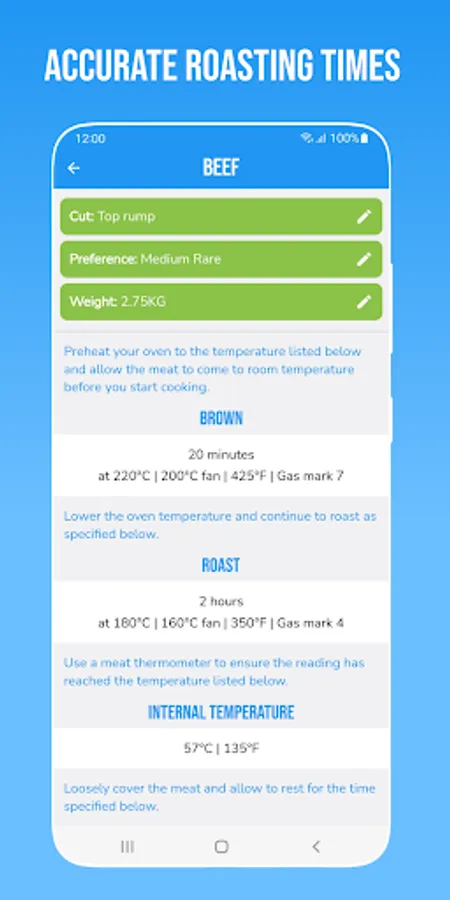 ACCURATE ROASTING TIMES

12:00
100%

BEEF

Cut: Top rump

Preference: Medium Rare

Weight: 2.75KG

Preheat your oven to the temperature listed below and allow the meat to come to room temperature before you start cooking.

BROWN

20 minutes
at 220°C | 200°C fan | 425°F | Gas mark 7

Lower the oven temperature and continue to roast as specified below.

ROAST

2 hours
at 180°C | 160°C fan | 350°F | Gas mark 4

Use a meat thermometer to ensure the reading has reached the temperature listed below.

INTERNAL TEMPERATURE

57°C | 135°F

Loosely cover the meat and allow to rest for the time specified below.